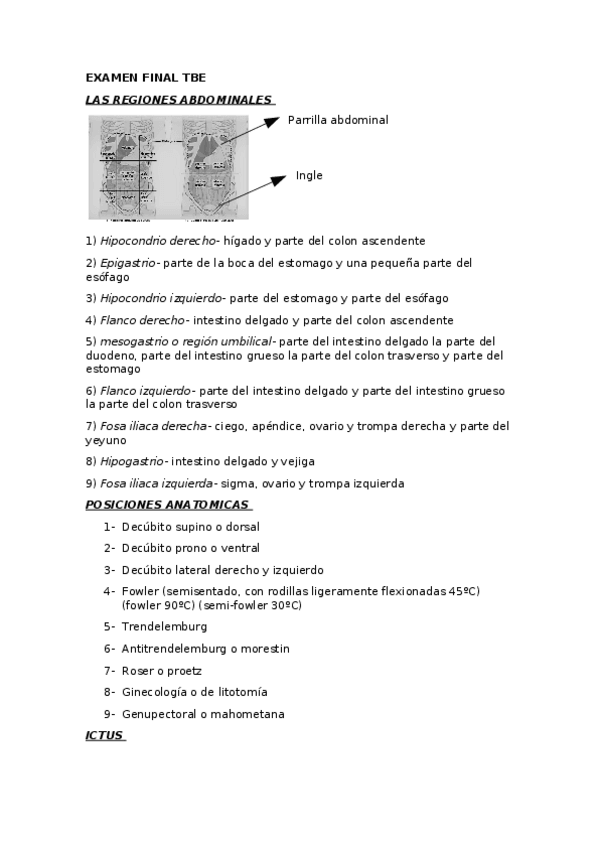 EXAMEN FINAL TBE

LAS REGIONES ABDOMINALES

Parrilla abdominal

Ingle

1) Hipocondrio derecho- hígado y parte del colon ascendente

2) Epigastrio- parte de la boca del estomago y una pequeña parte del esófago

3) Hipocondrio izquierdo- parte del estomago y parte del esófago

4) Flanco derecho- intestino delgado y parte del colon ascendente

5) mesogastrio o región umbilical- parte del intestino delgado la parte del duodeno, parte del intestino grueso la parte del colon trasverso y parte del estomago

6) Flanco izquierdo- parte del intestino delgado y parte del intestino grueso la parte del colon trasverso

7) Fosa iliaca derecha- ciego, apéndice, ovario y trompa derecha y parte del yeyuno

8) Hipogastrio- intestino delgado y vejiga

9) Fosa iliaca izquierda- sigma, ovario y trompa izquierda

POSICIONES ANATOMICAS

1- Decúbito supino o dorsal
2- Decúbito prono o ventral
3- Decúbito lateral derecho y izquierdo
4- Fowler (semisentado, con rodillas ligeramente flexionadas 45ºC) (fowler 90ºC) (semi-fowler 30ºC)
5- Trendelemburg
6- Antitrendelemburg o morestin
7- Roser o proetz
8- Ginecología o de litotomía
9- Genupectoral o mahometana

ICTUS